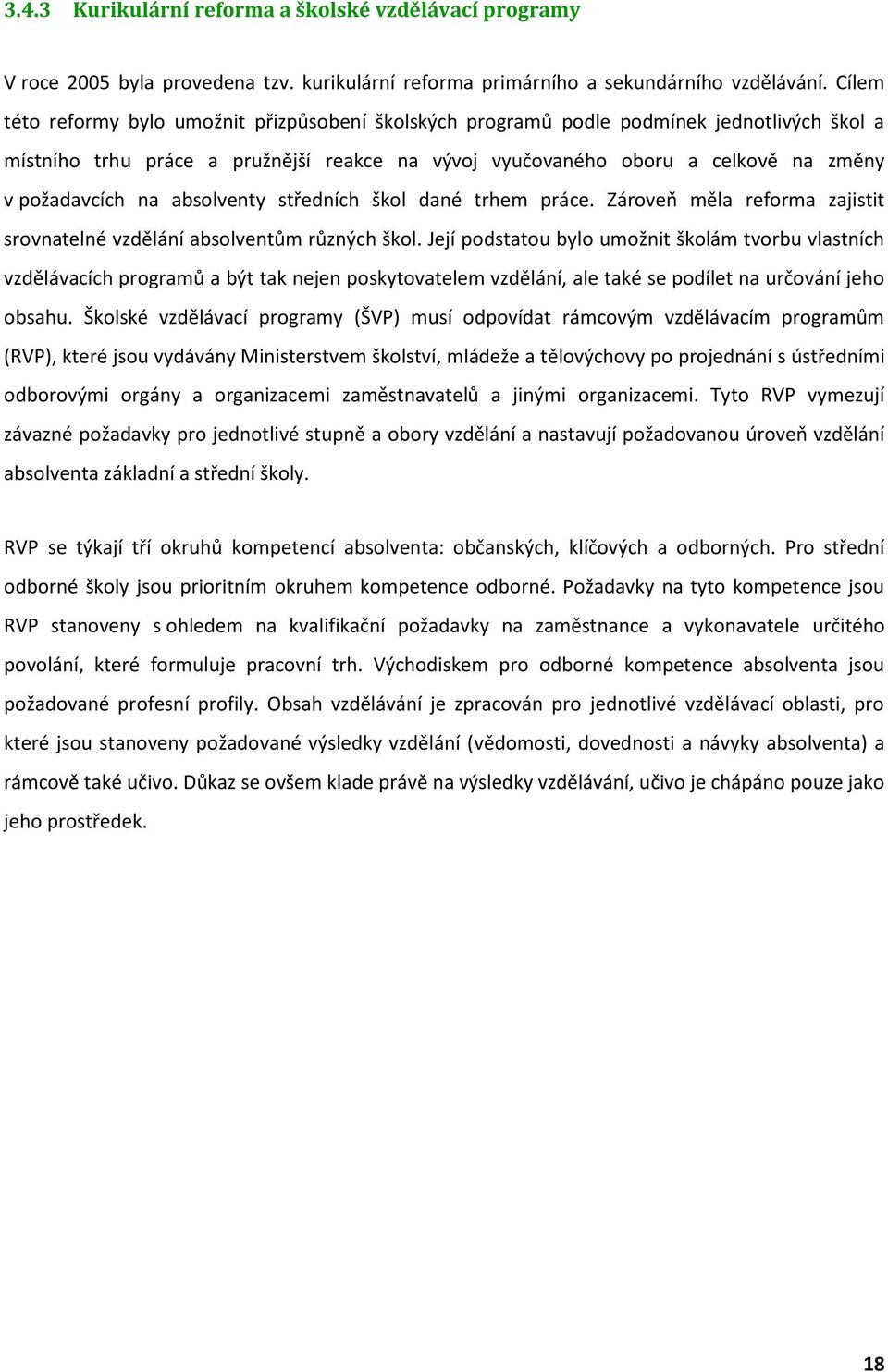 3.4.3 Kurikulární reforma a školské vzdělávací programy

V roce 2005 byla provedena tzv. kurikulární reforma primárního a sekundárního vzdělávání. Cílem této reformy bylo umožnit přizpůsobení školských programů podle podmínek jednotlivých škol a místního trhu práce a pružnější reakce na vývoj vyučovaného oboru a celkově na změny v požadavcích na absolventy středních škol dané trhem práce. Zároveň měla reforma zajistit srovnatelné vzdělání absolventům různých škol. Její podstatou bylo umožnit školám tvorbu vlastních vzdělávacích programů a být tak nejen poskytovatelem vzdělání, ale také se podílet na určování jeho obsahu. Školské vzdělávací programy (ŠVP) musí odpovídat rámcovým vzdělávacím programům (RVP), které jsou vydávány Ministerstvem školství, mládeže a tělovýchovy po projednání s ústředními odborovými orgány a organizacemi zaměstnavatelů a jinými organizacemi. Tyto RVP vymezují závazné požadavky pro jednotlivé stupně a obory vzdělání a nastavují požadovanou úroveň vzdělání absolventa základní a střední školy.

RVP se týkají tří okruhů kompetencí absolventa: občanských, klíčových a odborných. Pro střední odborné školy jsou prioritním okruhem kompetence odborné. Požadavky na tyto kompetence jsou RVP stanoveny s ohledem na kvalifikační požadavky na zaměstnance a vykonavatele určitého povolání, které formuluje pracovní trh. Východiskem pro odborné kompetence absolventa jsou požadované profesní profily. Obsah vzdělávání je zpracován pro jednotlivé vzdělávací oblasti, pro které jsou stanoveny požadované výsledky vzdělání (vědomosti, dovednosti a návyky absolventa) a rámcově také učivo. Důkaz se ovšem klade právě na výsledky vzdělávání, učivo je chápáno pouze jako jeho prostředek.

18